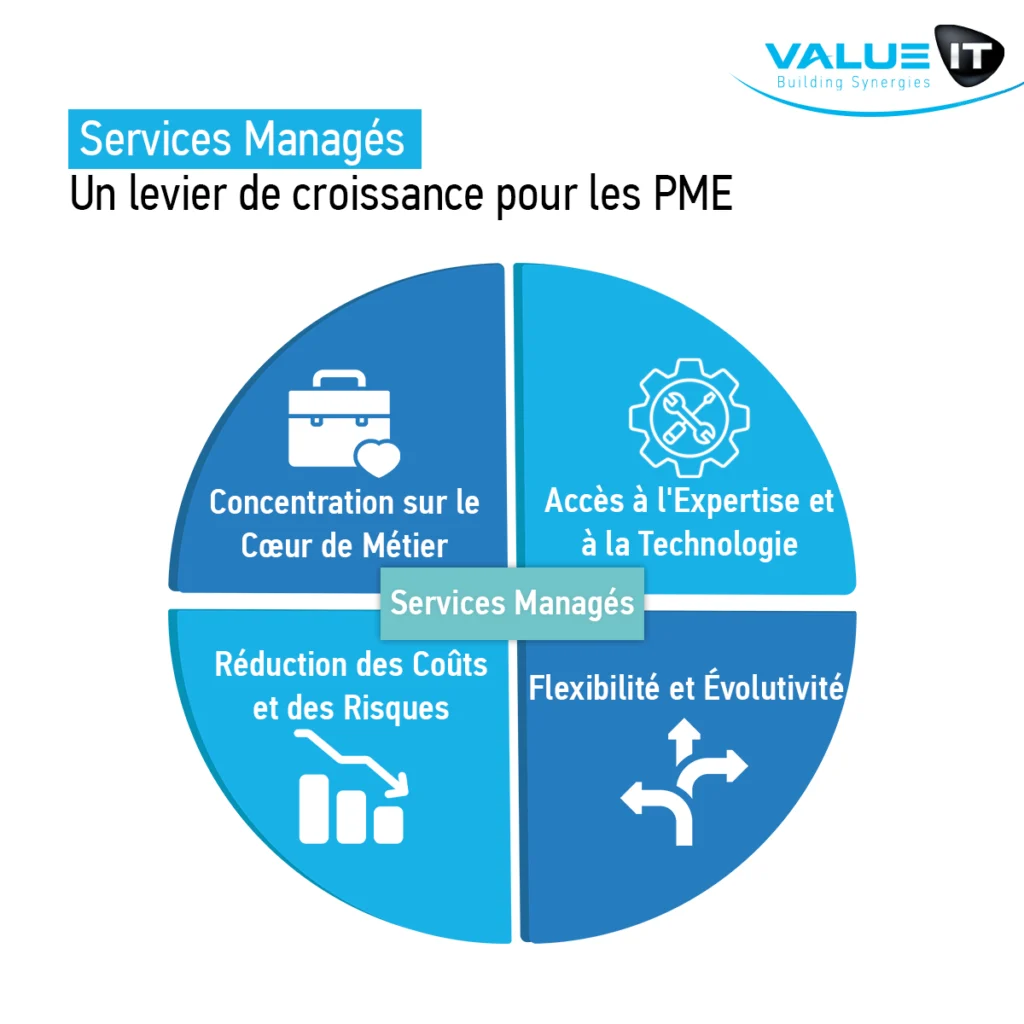 VALUE IT
Building Synergies

Services Managés
Un levier de croissance pour les PME

Concentration sur le Cœur de Métier

Accès à l'Expertise et à la Technologie

Services Managés

Réduction des Coûts et des Risques

Flexibilité et Évolutivité